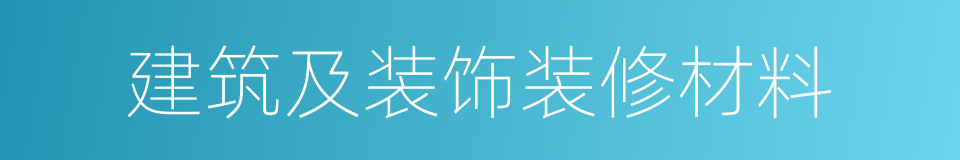 建筑及装饰装修材料